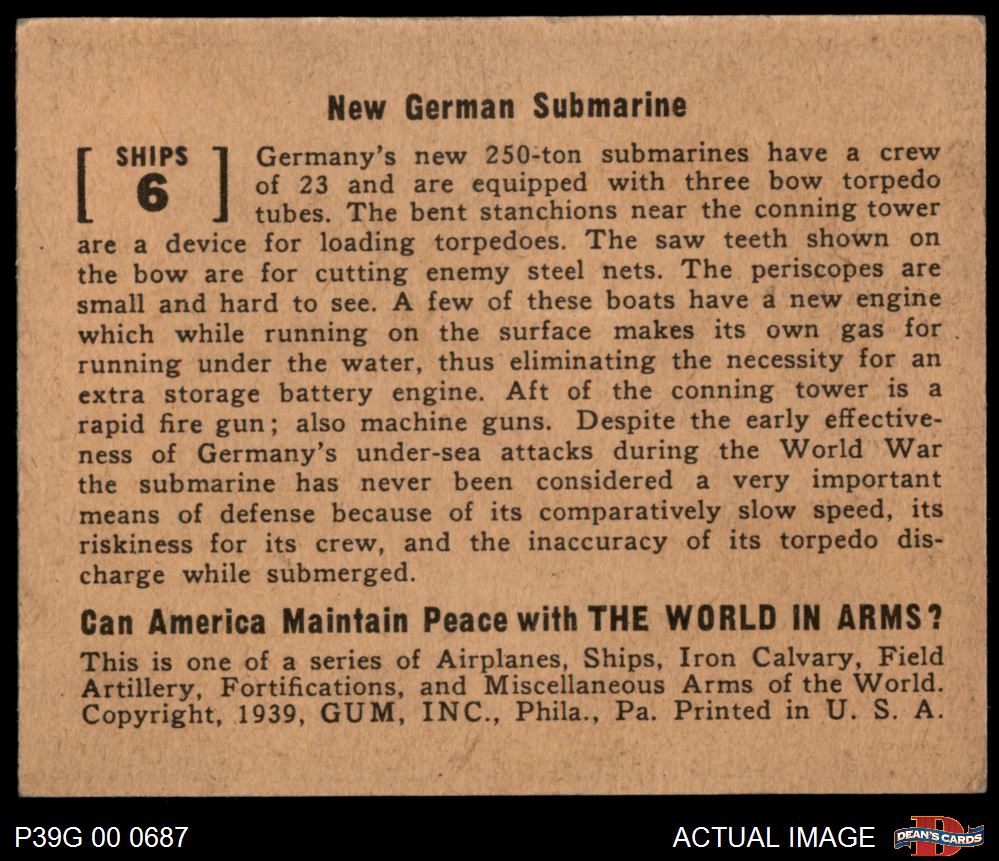 New German Submarine

[ SHIPS 6 ] Germany's new 250-ton submarines have a crew of 23 and are equipped with three bow torpedo tubes. The bent stanchions near the conning tower are a device for loading torpedoes. The saw teeth shown on the bow are for cutting enemy steel nets. The periscopes are small and hard to see. A few of these boats have a new engine which while running on the surface makes its own gas for running under the water, thus eliminating the necessity for an extra storage battery engine. Aft of the conning tower is a rapid fire gun; also machine guns. Despite the early effectiveness of Germany's under-sea attacks during the World War the submarine has never been considered a very important means of defense because of its comparatively slow speed, its riskiness for its crew, and the inaccuracy of its torpedo discharge while submerged.

Can America Maintain Peace with THE WORLD IN ARMS?

This is one of a series of Airplanes, Ships, Iron Calvary, Field Artillery, Fortifications, and Miscellaneous Arms of the World. Copyright, 1939, GUM, INC., Phila., Pa. Printed in U. S. A.

P39G 00 0687

ACTUAL IMAGE

DEAN'S CARDS